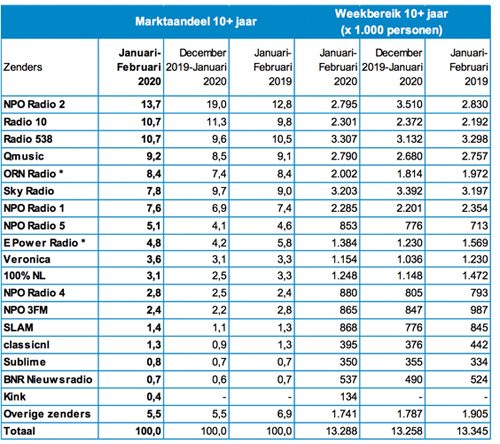 | | Marktaandeel 10+ jaar | | | Weekbereik 10+ jaar (x 1.000 personen) | | |
|---|---|---|---|---|---|---|
| Zenders | Januari-Februari 2020 | December 2019-Januari 2020 | Januari-Februari 2019 | Januari-Februari 2020 | December 2019-Januari 2020 | Januari-Februari 2019 |
| NPO Radio 2 | 13,7 | 19,0 | 12,8 | 2.795 | 3.510 | 2.830 |
| Radio 10 | 10,7 | 11,3 | 9,8 | 2.301 | 2.372 | 2.192 |
| Radio 538 | 10,7 | 9,6 | 10,5 | 3.307 | 3.132 | 3.298 |
| Qmusic | 9,2 | 8,5 | 9,1 | 2.790 | 2.680 | 2.757 |
| ORN Radio * | 8,4 | 7,4 | 8,4 | 2.002 | 1.814 | 1.972 |
| Sky Radio | 7,8 | 9,7 | 9,0 | 3.203 | 3.392 | 3.197 |
| NPO Radio 1 | 7,6 | 6,9 | 7,4 | 2.285 | 2.201 | 2.354 |
| NPO Radio 5 | 5,1 | 4,1 | 4,6 | 853 | 776 | 713 |
| E Power Radio * | 4,8 | 4,2 | 5,8 | 1.384 | 1.230 | 1.569 |
| Veronica | 3,6 | 3,1 | 3,3 | 1.154 | 1.036 | 1.230 |
| 100% NL | 3,1 | 2,5 | 3,3 | 1.248 | 1.148 | 1.472 |
| NPO Radio 4 | 2,8 | 2,5 | 2,4 | 880 | 805 | 793 |
| NPO 3FM | 2,4 | 2,2 | 2,8 | 865 | 847 | 987 |
| SLAM | 1,4 | 1,1 | 1,3 | 868 | 776 | 845 |
| classicnl | 1,3 | 0,9 | 1,3 | 395 | 376 | 442 |
| Sublime | 0,8 | 0,7 | 0,7 | 350 | 355 | 334 |
| BNR Nieuwsradio | 0,7 | 0,6 | 0,7 | 537 | 490 | 524 |
| Kink | 0,4 | - | - | 134 | - | - |
| Overige zenders | 5,5 | 5,5 | 6,9 | 1.741 | 1.787 | 1.905 |
| Totaal | 100,0 | 100,0 | 100,0 | 13.288 | 13.258 | 13.345 |